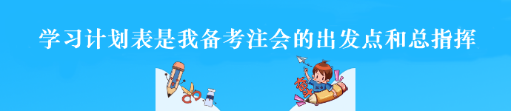 学习计划表是我备考注会的出发点和总指挥